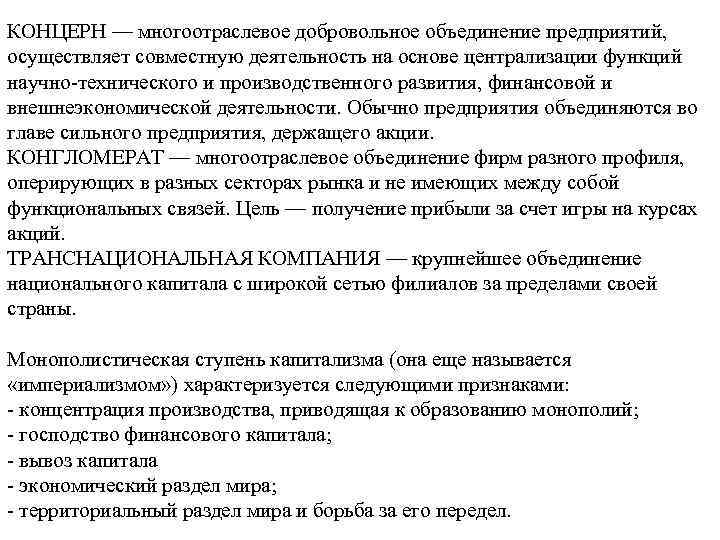 КОНЦЕРН — многоотраслевое добровольное объединение предприятий, осуществляет совместную деятельность на основе централизации функций научно-технического и производственного развития, финансовой и внешнеэкономической деятельности. Обычно предприятия объединяются во главе сильного предприятия, держащего акции.
КОНГЛОМЕРАТ — многоотраслевое объединение фирм разного профиля, оперирующих в разных секторах рынка и не имеющих между собой функциональных связей. Цель — получение прибыли за счет игры на курсах акций.
ТРАНСНАЦИОНАЛЬНАЯ КОМПАНИЯ — крупнейшее объединение национального капитала с широкой сетью филиалов за пределами своей страны.

Монополистическая ступень капитализма (она еще называется «империализмом») характеризуется следующими признаками:
- концентрация производства, приводящая к образованию монополий;
- господство финансового капитала;
- вывоз капитала
- экономический раздел мира;
- территориальный раздел мира и борьба за его передел.